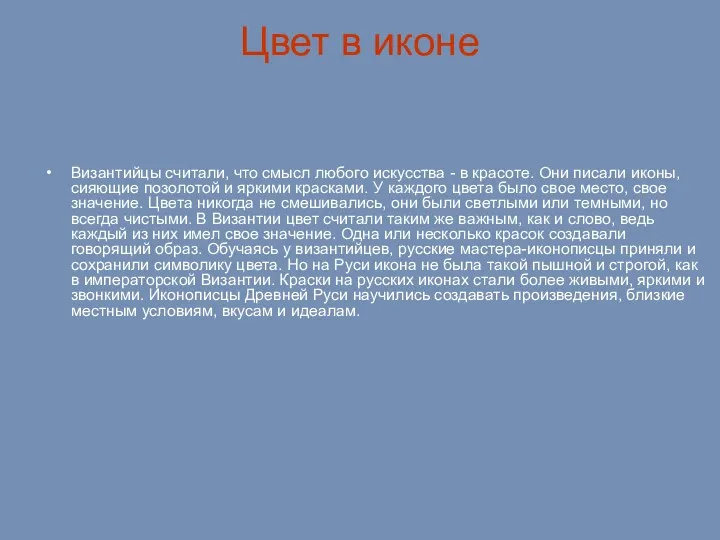 Цвет в иконе

• Византийцы считали, что смысл любого искусства - в красоте. Они писали иконы, сияющие позолотой и яркими красками. У каждого цвета было свое место, свое значение. Цвета никогда не смешивались, они были светлыми или темными, но всегда чистыми. В Византии цвет считали таким же важным, как и слово, ведь каждый из них имел свое значение. Одна или несколько красок создавали говорящий образ. Обучаясь у византийцев, русские мастера-иконописцы приняли и сохранили символику цвета. Но на Руси икона не была такой пышной и строгой, как в императорской Византии. Краски на русских иконах стали более живыми, яркими и звонкими. Иконописцы Древней Руси научились создавать произведения, близкие местным условиям, вкусам и идеалам.